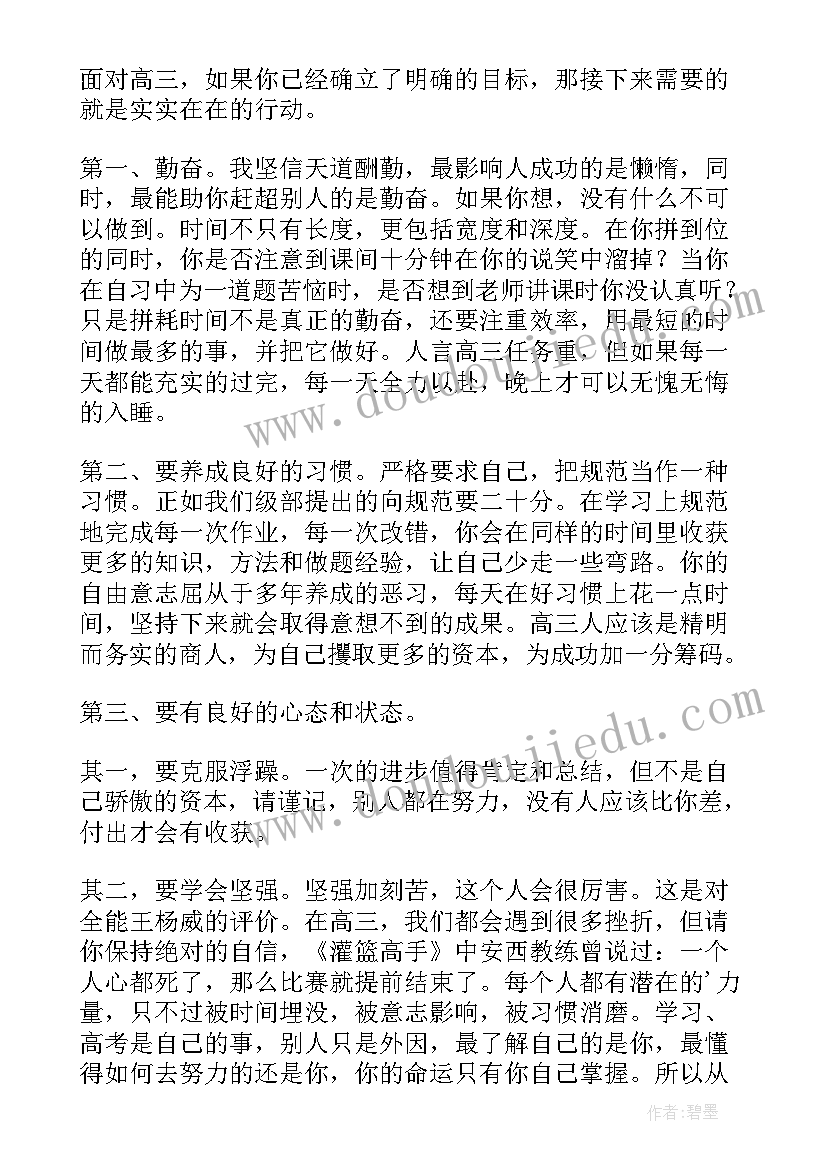 面对高三，如果你已经确立了明确的目标，那接下来需要的就是实实在在的行动。

第一、勤奋。我坚信天道酬勤，最影响人成功的是懒惰，同时，最能助你赶超别人的是勤奋。如果你想，没有什么不可以做到。时间不只有长度，更包括宽度和深度。在你拼到位的同时，你是否注意到课间十分钟在你的说笑中溜掉？当你在自习中为一道题苦恼时，是否想到老师讲课时你没认真听？只是拼耗时间不是真正的勤奋，还要注重效率，用最短的时间做最多的事，并把它做好。人言高三任务重，但如果每一天都能充实的过完，每一天全力以赴，晚上才可以无愧无悔的入睡。

第二、要养成良好的习惯。严格要求自己，把规范当作一种习惯。正如我们级部提出的向规范要二十分。在学习上规范地完成每一次作业，每一次改错，你会在同样的时间里收获更多的知识，方法和做题经验，让自己少走一些弯路。你的自由意志屈从于多年养成的恶习，每天在好习惯上花一点时间，坚持下来就会取得意想不到的成果。高三人应该是精明而务实的商人，为自己攫取更多的资本，为成功加一分筹码。

第三、要有良好的心态和状态。

其一，要克服浮躁。一次的进步值得肯定和总结，但不是自己骄傲的资本，请谨记，别人都在努力，没有人应该比你差，付出才会有收获。

其二，要学会坚强。坚强加刻苦，这个人会很厉害。这是对全能王杨威的评价。在高三，我们都会遇到很多挫折，但请你保持绝对的自信，《灌篮高手》中安西教练曾说过：一个人心都死了，那么比赛就提前结束了。每个人都有潜在的'力量，只不过被时间埋没，被意志影响，被习惯消磨。学习、高考是自己的事，别人只是外因，最了解自己的是你，最懂得如何去努力的还是你，你的命运只有你自己掌握。所以从

作者:碧墨